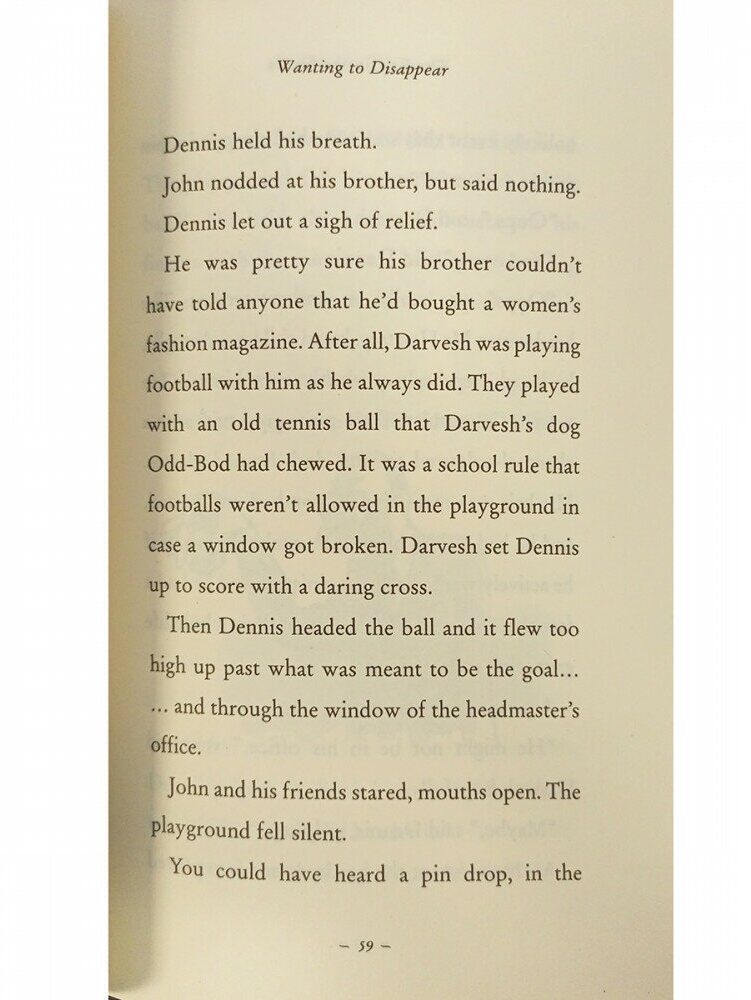 Wanting to Disappear

Dennis held his breath.

John nodded at his brother, but said nothing.

Dennis let out a sigh of relief.

He was pretty sure his brother couldn't have told anyone that he'd bought a women's fashion magazine. After all, Darvesh was playing football with him as he always did. They played with an old tennis ball that Darvesh's dog Odd-Bod had chewed. It was a school rule that footballs weren't allowed in the playground in case a window got broken. Darvesh set Dennis up to score with a daring cross.

Then Dennis headed the ball and it flew too high up past what was meant to be the goal...

... and through the window of the headmaster's office.

John and his friends stared, mouths open. The playground fell silent.

You could have heard a pin drop, in the

– 59 –